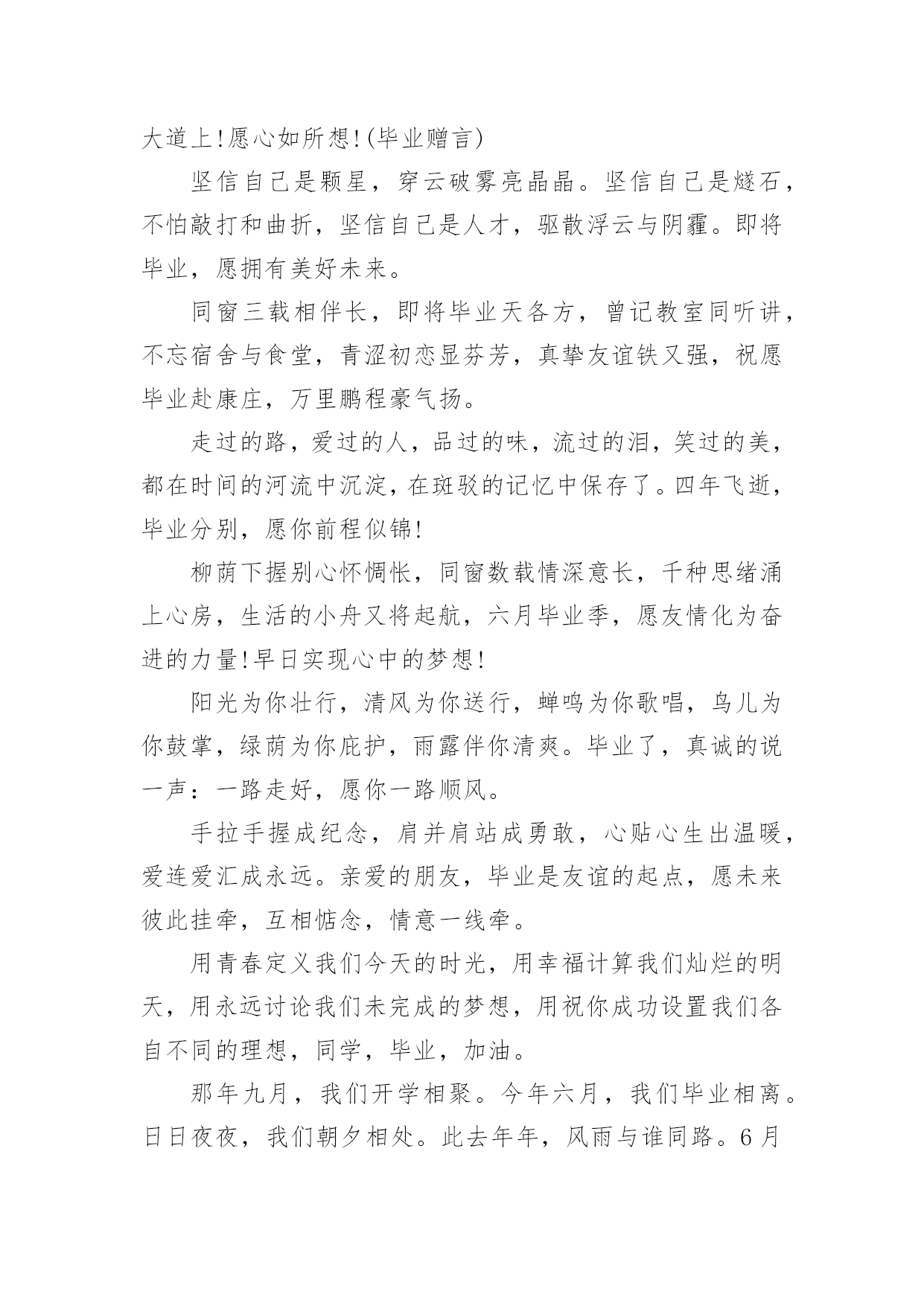 大道上!愿心如所想!(毕业赠言)

坚信自己是颗星，穿云破雾亮晶晶。坚信自己是燧石，不怕敲打和曲折，坚信自己是人才，驱散浮云与阴霾。即将毕业，愿拥有美好未来。

同窗三载相伴长，即将毕业天各方，曾记教室同听讲，不忘宿舍与食堂，青涩初恋显芬芳，真挚友谊铁又强，祝愿毕业赴康庄，万里鹏程豪气扬。

走过的路，爱过的人，品过的味，流过的泪，笑过的美，都在时间的河流中沉淀，在斑驳的记忆中保存了。四年飞逝，毕业分别，愿你前程似锦!

柳荫下握别心怀惆怅，同窗数载情深意长，千种思绪涌上心房，生活的小舟又将起航，六月毕业季，愿友情化为奋进的力量!早日实现心中的梦想!

阳光为你壮行，清风为你送行，蝉鸣为你歌唱，鸟儿为你鼓掌，绿荫为你庇护，雨露伴你清爽。毕业了，真诚的说一声：一路走好，愿你一路顺风。

手拉手握成纪念，肩并肩站成勇敢，心贴心生出温暖，爱连爱汇成永远。亲爱的朋友，毕业是友谊的起点，愿未来彼此挂牵，互相惦念，情意一线牵。

用青春定义我们今天的时光，用幸福计算我们灿烂的明天，用永远讨论我们未完成的梦想，用祝你成功设置我们各自不同的理想，同学，毕业，加油。

那年九月，我们开学相聚。今年六月，我们毕业相离。日日夜夜，我们朝夕相处。此去年年，风雨与谁同路。6月